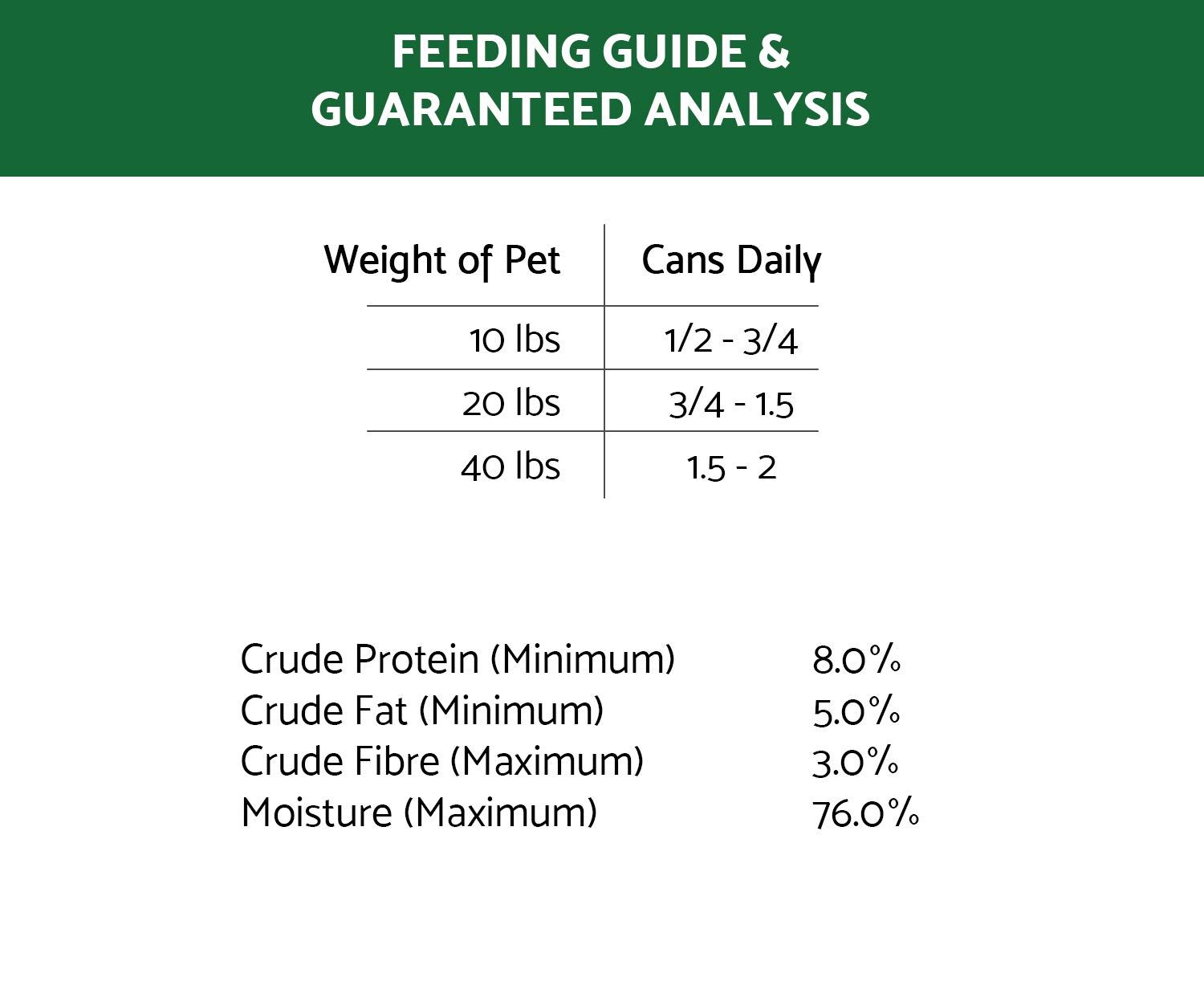 FEEDING GUIDE &
GUARANTEED ANALYSIS

| Weight of Pet | Cans Daily |
|---|---|
| 10 lbs | 1/2 - 3/4 |
| 20 lbs | 3/4 - 1.5 |
| 40 lbs | 1.5 - 2 |

| | |
|---|---|
| Crude Protein (Minimum) | 8.0% |
| Crude Fat (Minimum) | 5.0% |
| Crude Fibre (Maximum) | 3.0% |
| Moisture (Maximum) | 76.0% |